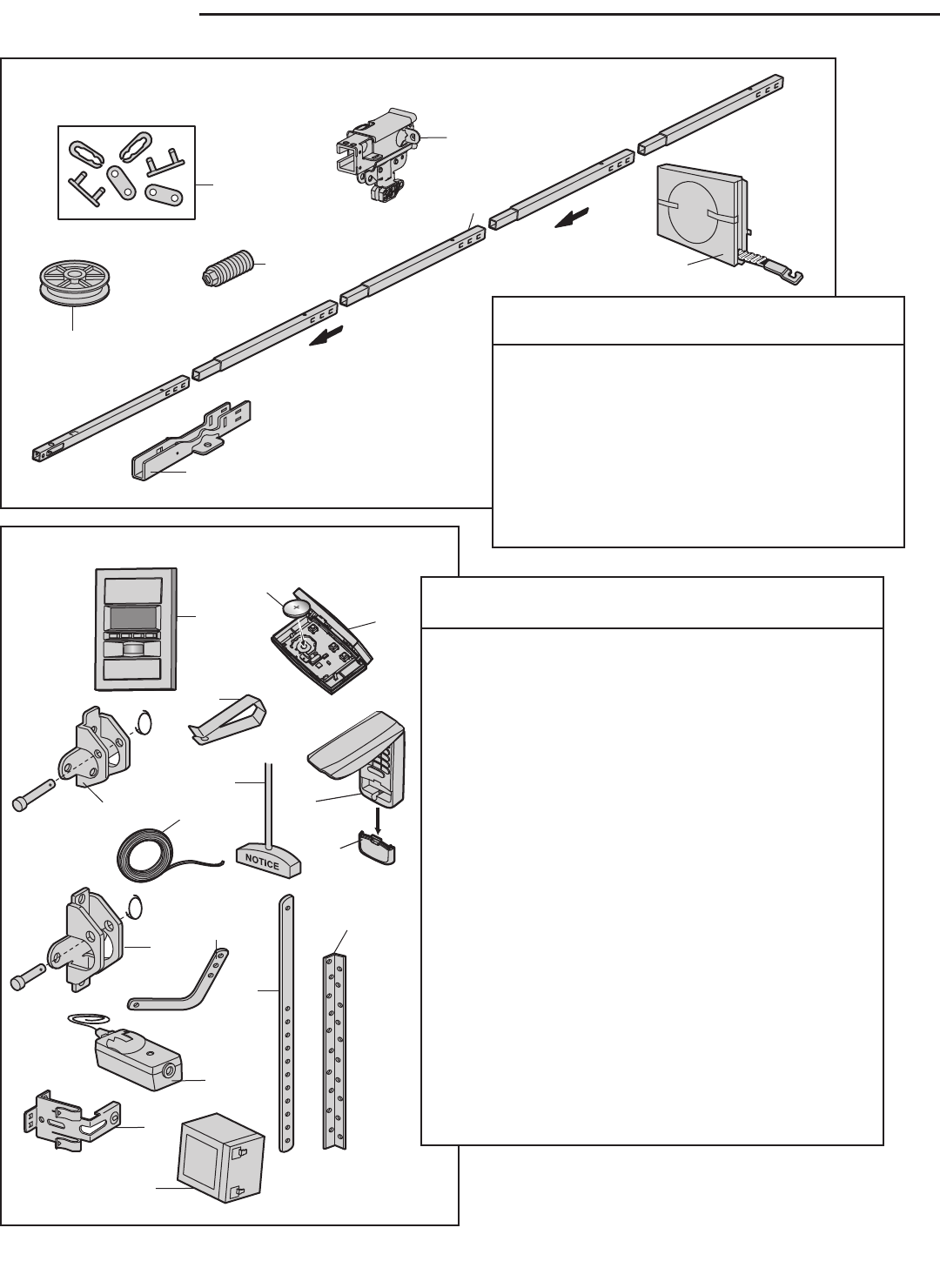 NOTICE